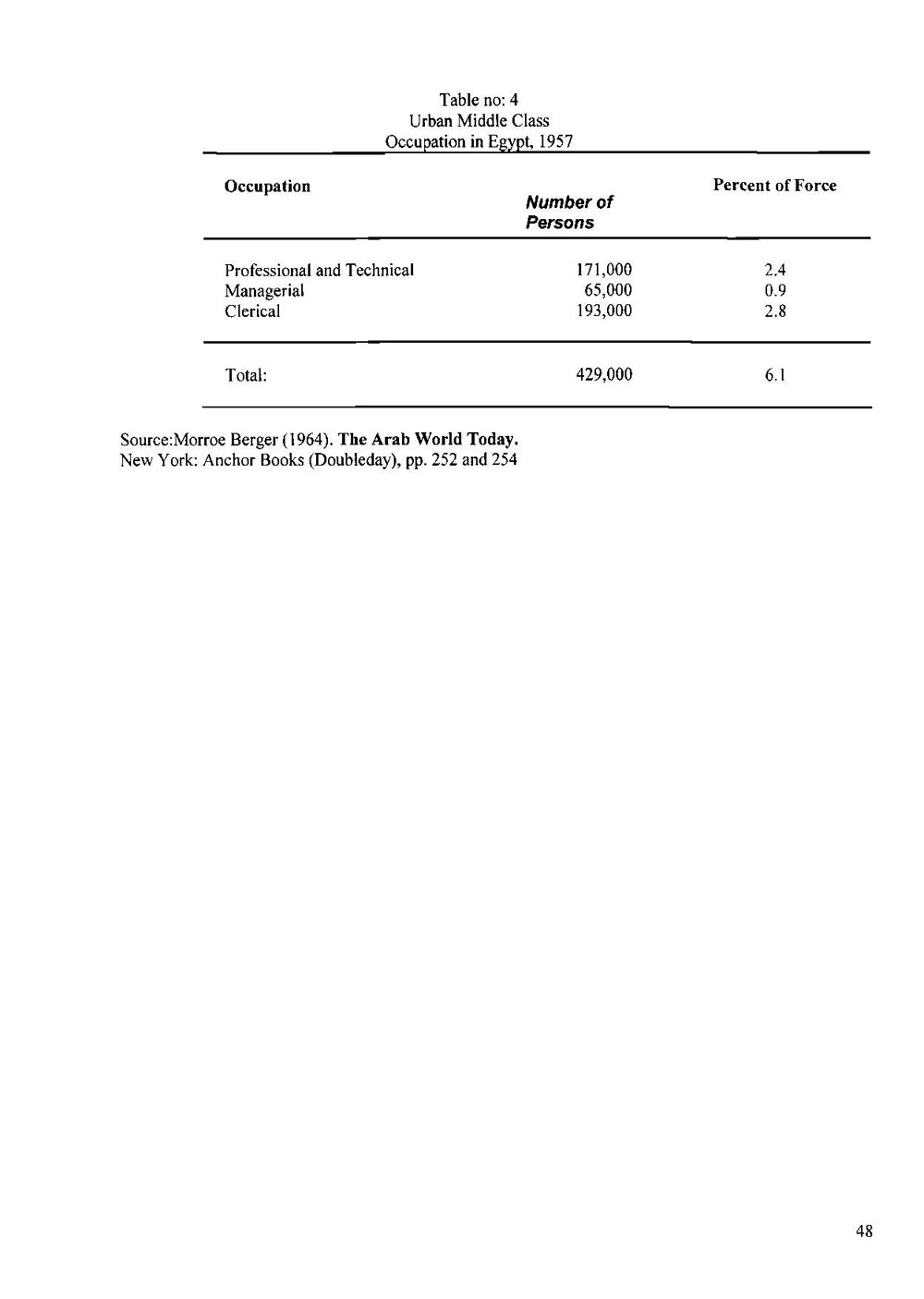 Table no: 4
Urban Middle Class
Occupation in Egypt, 1957

| Occupation | Number of Persons | Percent of Force |
|---|---|---|
| Professional and Technical | 171,000 | 2.4 |
| Managerial | 65,000 | 0.9 |
| Clerical | 193,000 | 2.8 |
| Total: | 429,000 | 6.1 |

Source:Morroe Berger (1964). The Arab World Today.
New York: Anchor Books (Doubleday), pp. 252 and 254

48